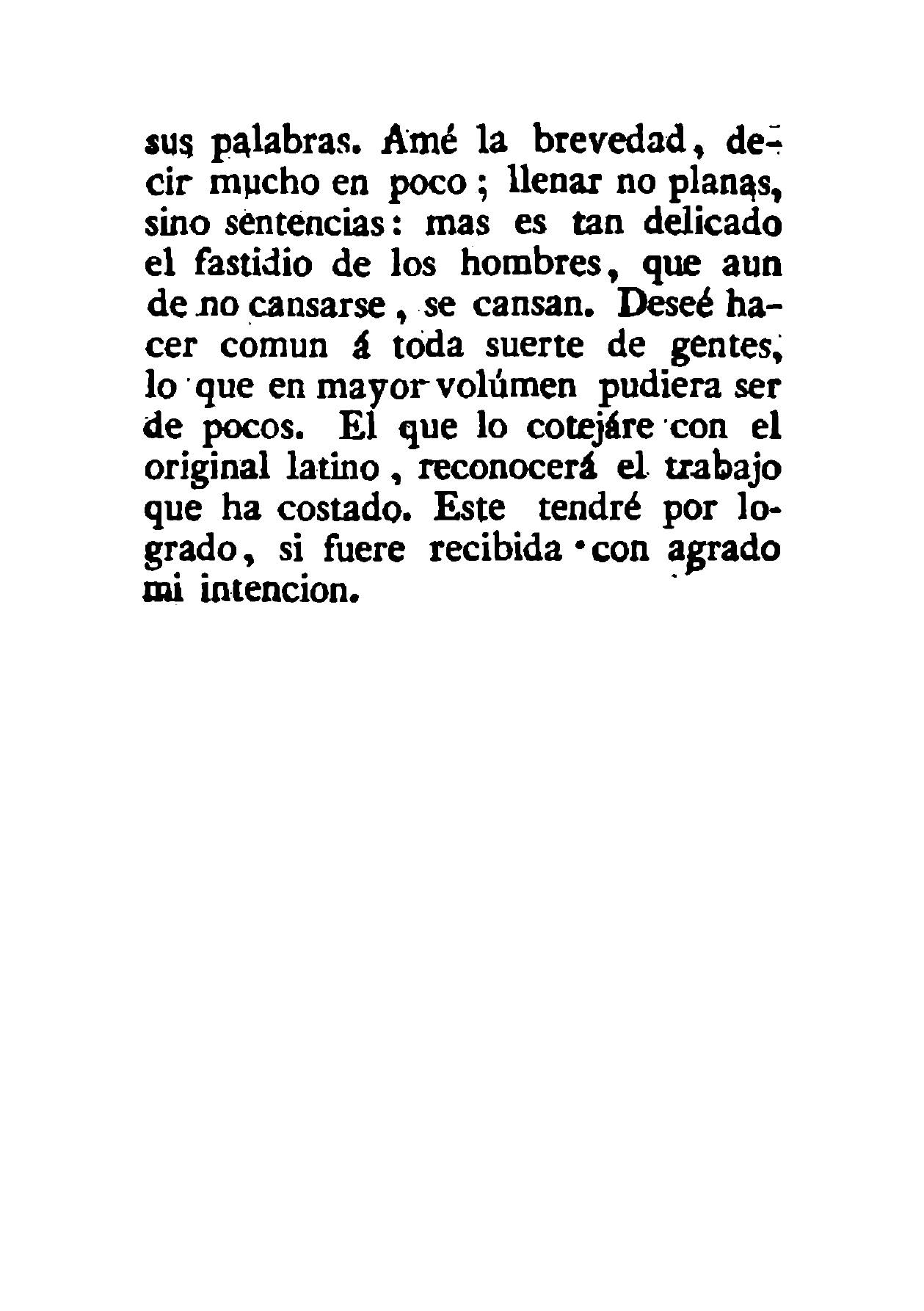 sus palabras. Amé la brevedad, decir mucho en poco; llenar no planas, sino sentencias: mas es tan delicado el fastidio de los hombres, que aun de no cansarse, se cansan. Deseé hacer comun á toda suerte de gentes, lo que en mayor volúmen pudiera ser de pocos. El que lo cotejáre con el original latino, reconocerá el trabajo que ha costado. Este tendré por logrado, si fuere recibida con agrado mi intencion.